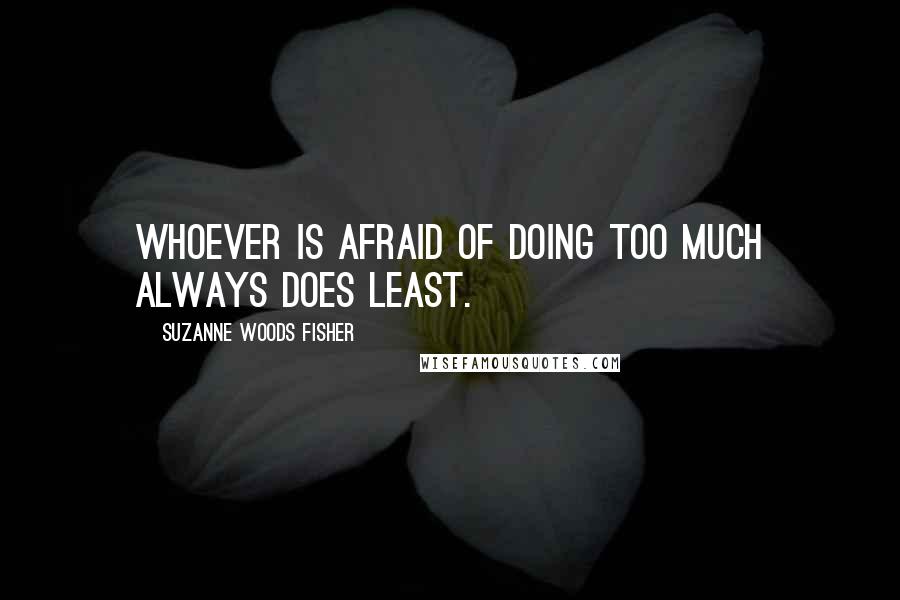 WHOEVER IS AFRAID OF DOING TOO MUCH ALWAYS DOES LEAST.

SUZANNE WOODS FISHER

WISEFAMOUSQUOTES.COM